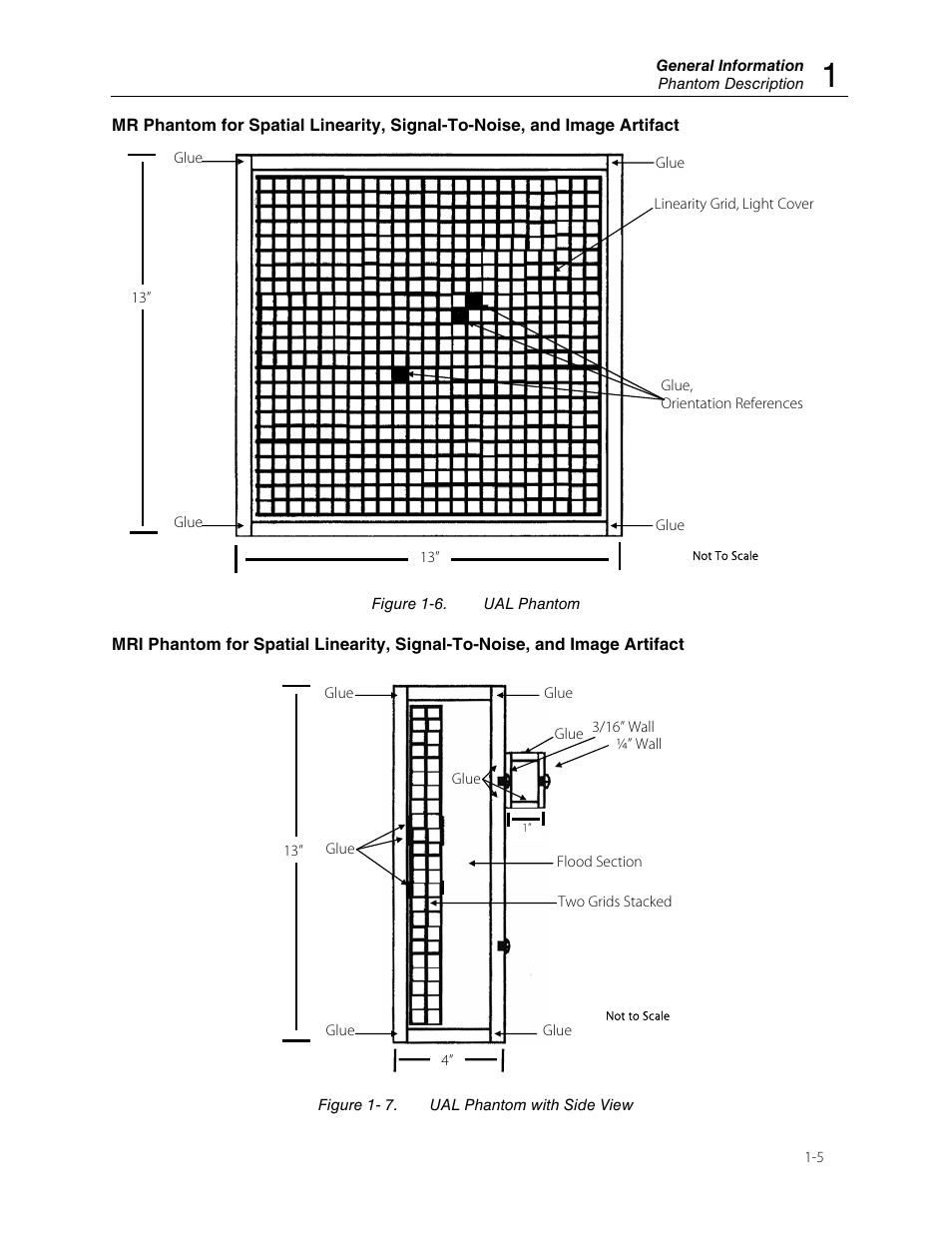 General Information
Phantom Description 1

MR Phantom for Spatial Linearity, Signal-To-Noise, and Image Artifact

Glue
Glue
Linearity Grid, Light Cover
13"
Glue,
Orientation References
Glue
Glue
13"
Not To Scale

Figure 1-6. UAL Phantom

MRI Phantom for Spatial Linearity, Signal-To-Noise, and Image Artifact

Glue
Glue
Glue
3/16" Wall
¼" Wall
Glue
1"
13"
Glue
Flood Section
Two Grids Stacked
Not to Scale
Glue
Glue
4"

Figure 1- 7. UAL Phantom with Side View

1-5